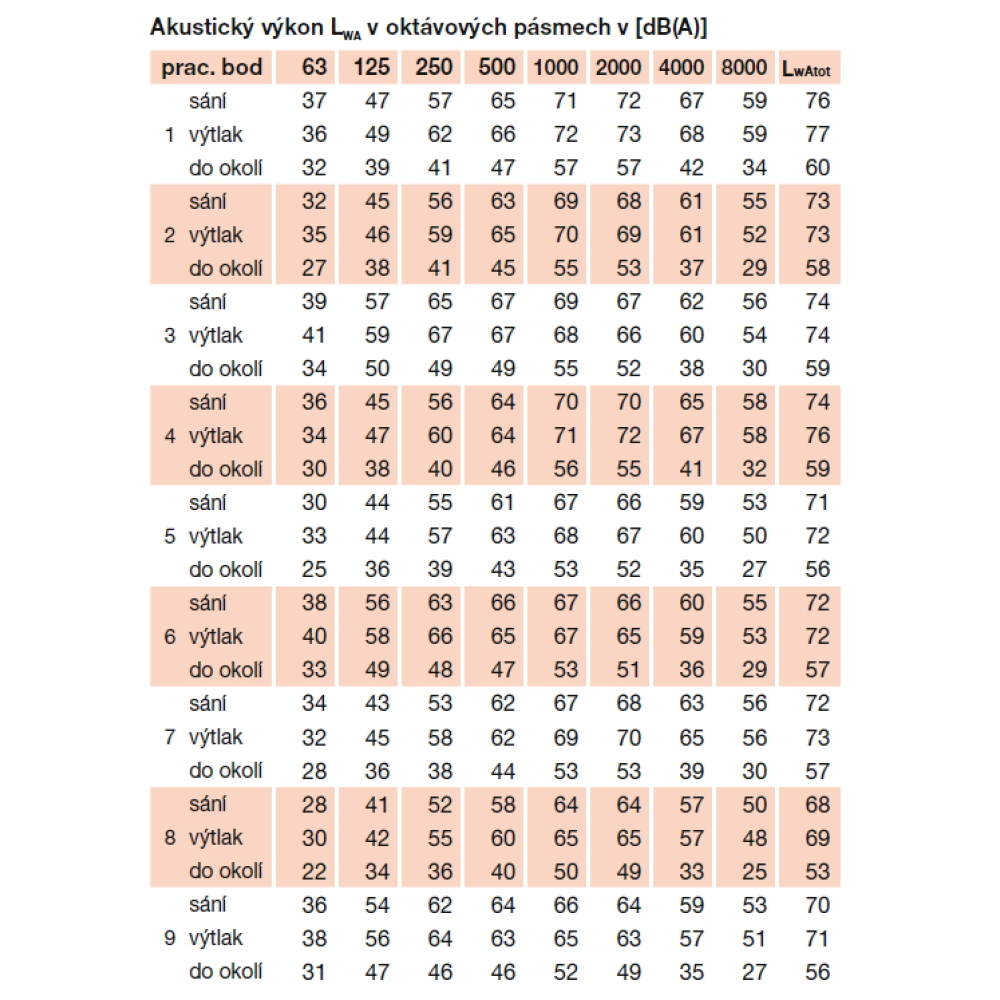 Akustický výkon $L_{WA}$ v oktávových pásmech v [dB(A)]

| prac. bod | | 63 | 125 | 250 | 500 | 1000 | 2000 | 4000 | 8000 | $L_{wAtot}$ |
|---|---|---|---|---|---|---|---|---|---|---|
| | sání | 37 | 47 | 57 | 65 | 71 | 72 | 67 | 59 | 76 |
| 1 | výtlak | 36 | 49 | 62 | 66 | 72 | 73 | 68 | 59 | 77 |
| | do okolí | 32 | 39 | 41 | 47 | 57 | 57 | 42 | 34 | 60 |
| | sání | 32 | 45 | 56 | 63 | 69 | 68 | 61 | 55 | 73 |
| 2 | výtlak | 35 | 46 | 59 | 65 | 70 | 69 | 61 | 52 | 73 |
| | do okolí | 27 | 38 | 41 | 45 | 55 | 53 | 37 | 29 | 58 |
| | sání | 39 | 57 | 65 | 67 | 69 | 67 | 62 | 56 | 74 |
| 3 | výtlak | 41 | 59 | 67 | 67 | 68 | 66 | 60 | 54 | 74 |
| | do okolí | 34 | 50 | 49 | 49 | 55 | 52 | 38 | 30 | 59 |
| | sání | 36 | 45 | 56 | 64 | 70 | 70 | 65 | 58 | 74 |
| 4 | výtlak | 34 | 47 | 60 | 64 | 71 | 72 | 67 | 58 | 76 |
| | do okolí | 30 | 38 | 40 | 46 | 56 | 55 | 41 | 32 | 59 |
| | sání | 30 | 44 | 55 | 61 | 67 | 66 | 59 | 53 | 71 |
| 5 | výtlak | 33 | 44 | 57 | 63 | 68 | 67 | 60 | 50 | 72 |
| | do okolí | 25 | 36 | 39 | 43 | 53 | 52 | 35 | 27 | 56 |
| | sání | 38 | 56 | 63 | 66 | 67 | 66 | 60 | 55 | 72 |
| 6 | výtlak | 40 | 58 | 66 | 65 | 67 | 65 | 59 | 53 | 72 |
| | do okolí | 33 | 49 | 48 | 47 | 53 | 51 | 36 | 29 | 57 |
| | sání | 34 | 43 | 53 | 62 | 67 | 68 | 63 | 56 | 72 |
| 7 | výtlak | 32 | 45 | 58 | 62 | 69 | 70 | 65 | 56 | 73 |
| | do okolí | 28 | 36 | 38 | 44 | 53 | 53 | 39 | 30 | 57 |
| | sání | 28 | 41 | 52 | 58 | 64 | 64 | 57 | 50 | 68 |
| 8 | výtlak | 30 | 42 | 55 | 60 | 65 | 65 | 57 | 48 | 69 |
| | do okolí | 22 | 34 | 36 | 40 | 50 | 49 | 33 | 25 | 53 |
| | sání | 36 | 54 | 62 | 64 | 66 | 64 | 59 | 53 | 70 |
| 9 | výtlak | 38 | 56 | 64 | 63 | 65 | 63 | 57 | 51 | 71 |
| | do okolí | 31 | 47 | 46 | 46 | 52 | 49 | 35 | 27 | 56 |